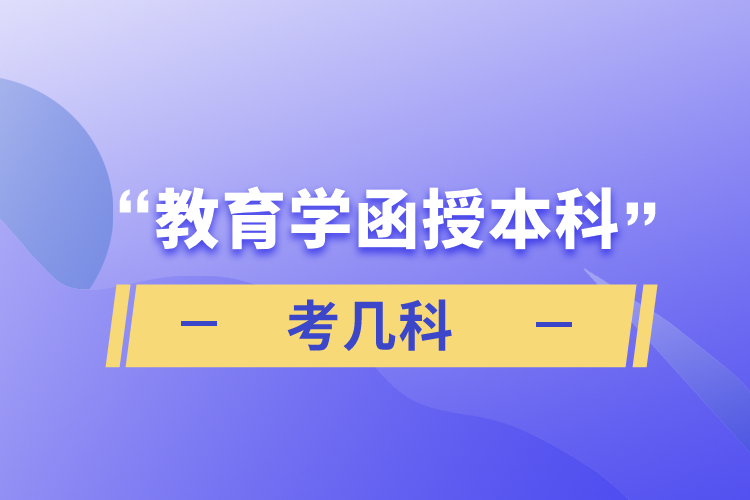 “教育学函授本科”

— 考几科 —